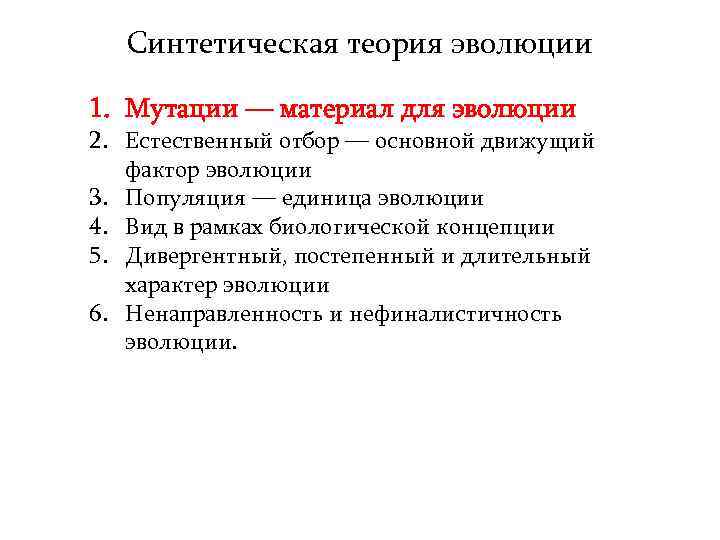 Синтетическая теория эволюции

1. Мутации — материал для эволюции
2. Естественный отбор — основной движущий фактор эволюции
3. Популяция — единица эволюции
4. Вид в рамках биологической концепции
5. Дивергентный, постепенный и длительный характер эволюции
6. Ненаправленность и нефиналистичность эволюции.